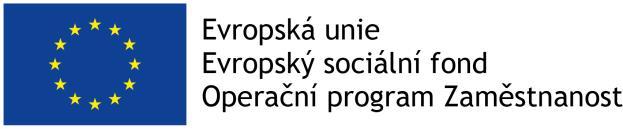 Evropská unie
Evropský sociální fond
Operační program Zaměstnanost